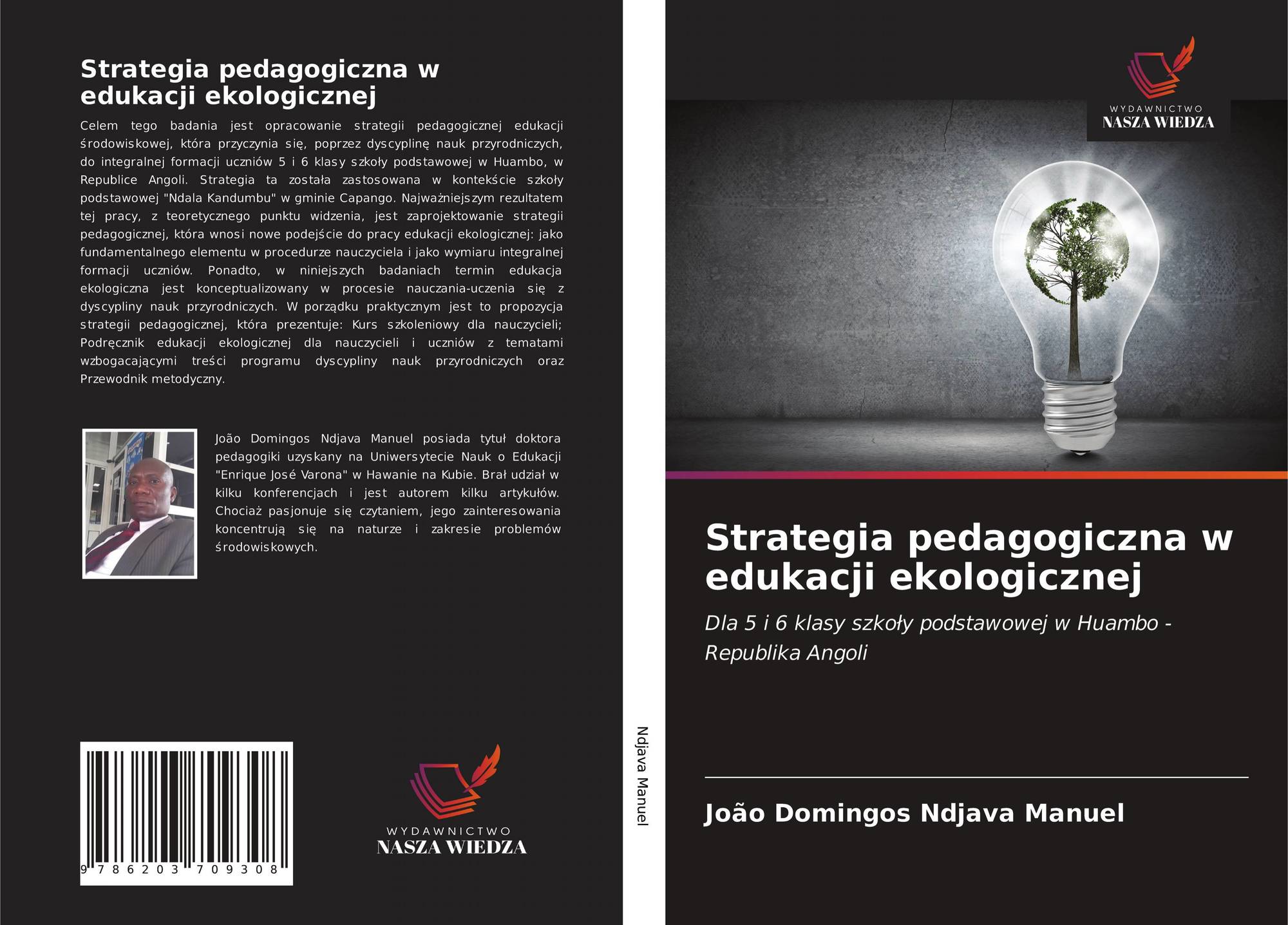 Strategia pedagogiczna w edukacji ekologicznej

Celem tego badania jest opracowanie strategii pedagogicznej edukacji środowiskowej, która przyczynia się, poprzez dyscyplinę nauk przyrodniczych, do integralnej formacji uczniów 5 i 6 klasy szkoły podstawowej w Huambo, w Republice Angoli. Strategia ta została zastosowana w kontekście szkoły podstawowej "Ndala Kandumbu" w gminie Capango. Najważniejszym rezultatem tej pracy, z teoretycznego punktu widzenia, jest zaprojektowanie strategii pedagogicznej, która wnosi nowe podejście do pracy edukacji ekologicznej: jako fundamentalnego elementu w procedurze nauczyciela i jako wymiaru integralnej formacji uczniów. Ponadto, w niniejszych badaniach termin edukacja ekologiczna jest konceptualizowany w procesie nauczania-uczenia się z dyscypliny nauk przyrodniczych. W porządku praktycznym jest to propozycja strategii pedagogicznej, która prezentuje: Kurs szkoleniowy dla nauczycieli; Podręcznik edukacji ekologicznej dla nauczycieli i uczniów z tematami wzbogacającymi treści programu dyscypliny nauk przyrodniczych oraz Przewodnik metodyczny.

João Domingos Ndjava Manuel posiada tytuł doktora pedagogiki uzyskany na Uniwersytecie Nauk o Edukacji "Enrique José Varona" w Hawanie na Kubie. Brał udział w kilku konferencjach i jest autorem kilku artykułów. Chociaż pasjonuje się czytaniem, jego zainteresowania koncentrują się na naturze i zakresie problemów środowiskowych.

9 786203 709308

WYDAWNICTWO
NASZA WIEDZA

Ndjava Manuel

WYDAWNICTWO
NASZA WIEDZA

Strategia pedagogiczna w edukacji ekologicznej

Dla 5 i 6 klasy szkoły podstawowej w Huambo - Republika Angoli

João Domingos Ndjava Manuel